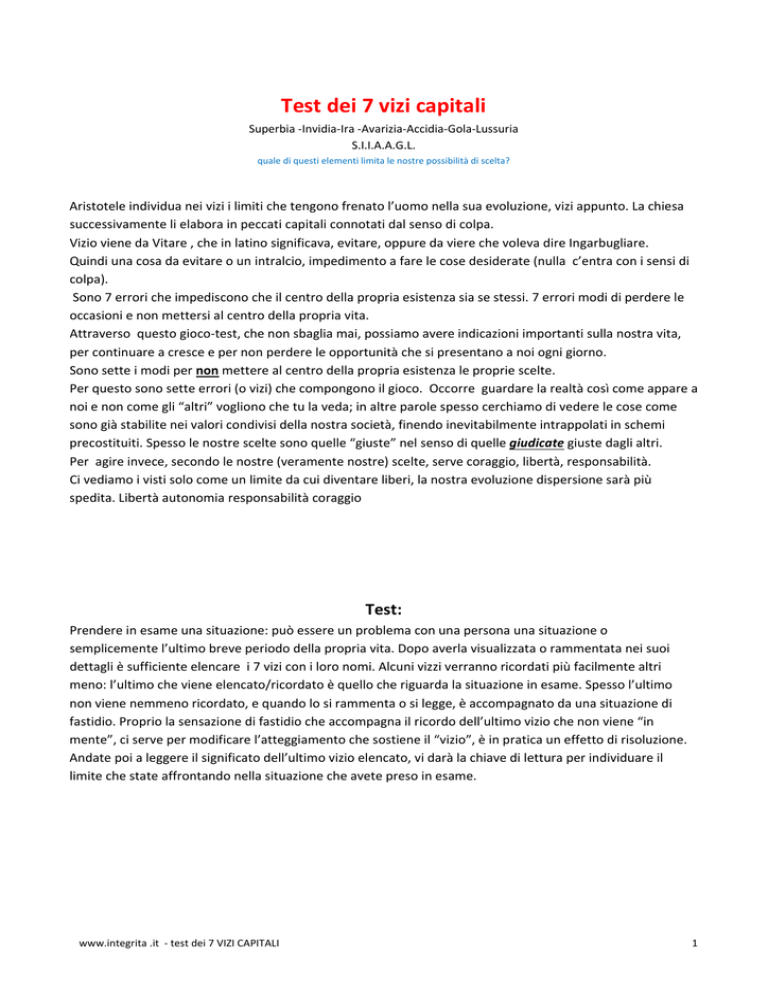 Test dei 7 vizi capitali

Superbia -Invidia-Ira -Avarizia-Accidia-Gola-Lussuria
S.I.I.A.A.G.L.
quale di questi elementi limita le nostre possibilità di scelta?

Aristotele individua nei vizi i limiti che tengono frenato l'uomo nella sua evoluzione, vizi appunto. La chiesa successivamente li elabora in peccati capitali connotati dal senso di colpa.
Vizio viene da Vitare , che in latino significava, evitare, oppure da viere che voleva dire Ingarbugliare.
Quindi una cosa da evitare o un intralcio, impedimento a fare le cose desiderate (nulla c'entra con i sensi di colpa).
Sono 7 errori che impediscono che il centro della propria esistenza sia se stessi. 7 errori modi di perdere le occasioni e non mettersi al centro della propria vita.
Attraverso questo gioco-test, che non sbaglia mai, possiamo avere indicazioni importanti sulla nostra vita, per continuare a cresce e per non perdere le opportunità che si presentano a noi ogni giorno.
Sono sette i modi per non mettere al centro della propria esistenza le proprie scelte.
Per questo sono sette errori (o vizi) che compongono il gioco. Occorre guardare la realtà così come appare a noi e non come gli "altri" vogliono che tu la veda; in altre parole spesso cerchiamo di vedere le cose come sono già stabilite nei valori condivisi della nostra società, finendo inevitabilmente intrappolati in schemi precostituiti. Spesso le nostre scelte sono quelle "giuste" nel senso di quelle giudicate giuste dagli altri.
Per agire invece, secondo le nostre (veramente nostre) scelte, serve coraggio, libertà, responsabilità.
Ci vediamo i visti solo come un limite da cui diventare liberi, la nostra evoluzione dispersione sarà più spedita. Libertà autonomia responsabilità coraggio

Test:

Prendere in esame una situazione: può essere un problema con una persona una situazione o semplicemente l'ultimo breve periodo della propria vita. Dopo averla visualizzata o rammentata nei suoi dettagli è sufficiente elencare i 7 vizi con i loro nomi. Alcuni vizzi verranno ricordati più facilmente altri meno: l'ultimo che viene elencato/ricordato è quello che riguarda la situazione in esame. Spesso l'ultimo non viene nemmeno ricordato, e quando lo si rammenta o si legge, è accompagnato da una situazione di fastidio. Proprio la sensazione di fastidio che accompagna il ricordo dell'ultimo vizio che non viene "in mente", ci serve per modificare l'atteggiamento che sostiene il "vizio", è in pratica un effetto di risoluzione. Andate poi a leggere il significato dell'ultimo vizio elencato, vi darà la chiave di lettura per individuare il limite che state affrontando nella situazione che avete preso in esame.

www.integrita .it - test dei 7 VIZI CAPITALI
1